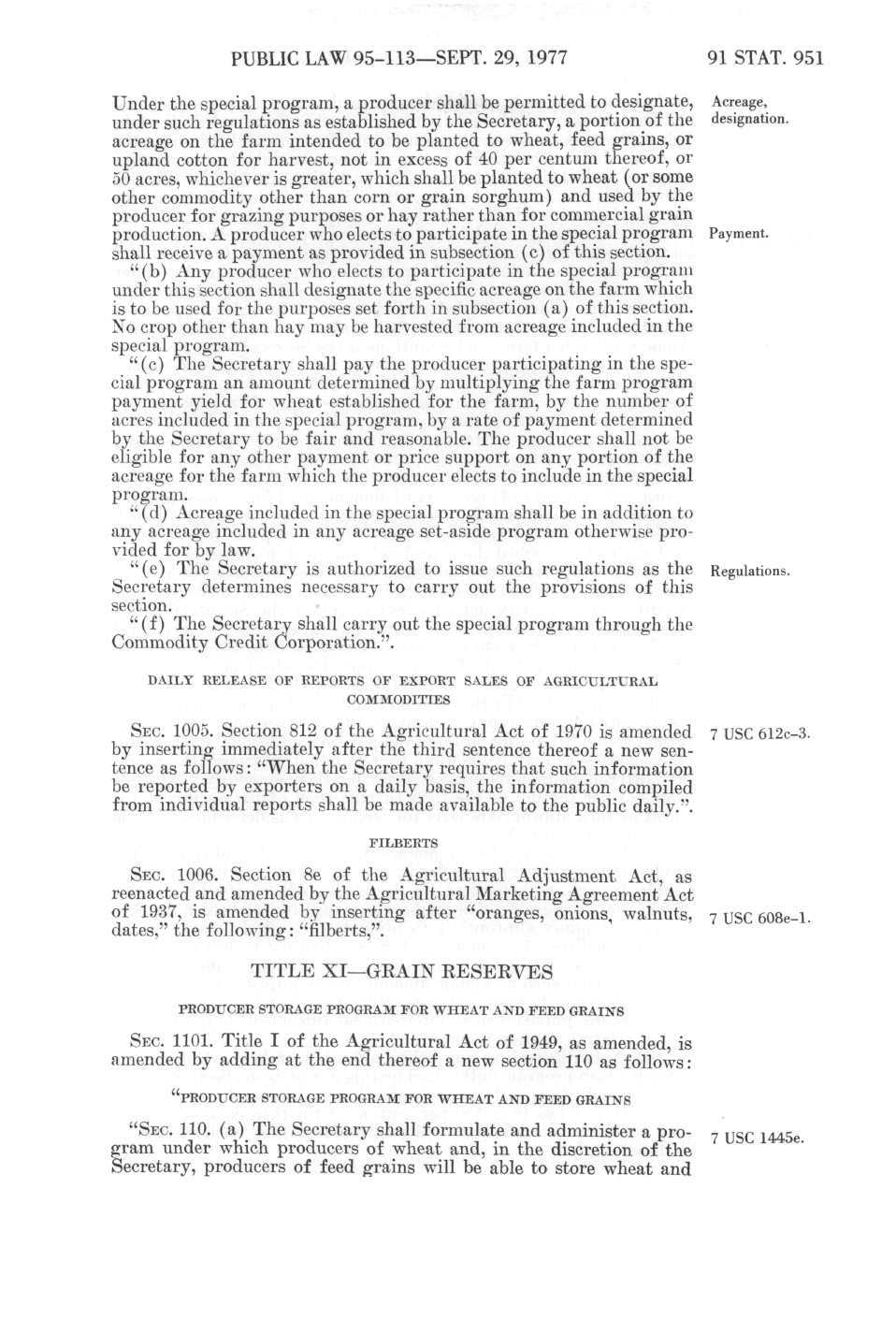 PUBLIC LAW 95-113—SEPT. 29, 1977

91 STAT. 951

Under the special program, a producer shall be permitted to designate, under such regulations as established by the Secretary, a portion of the acreage on the farm intended to be planted to wheat, feed grains, or upland cotton for harvest, not in excess of 40 per centum thereof, or 50 acres, whichever is greater, which shall be planted to wheat (or some other commodity other than corn or grain sorghum) and used by the producer for grazing purposes or hay rather than for commercial grain production. A producer who elects to participate in the special program shall receive a payment as provided in subsection (c) of this section.

Acreage, designation.

Payment.

"(b) Any producer who elects to participate in the special program under this section shall designate the specific acreage on the farm which is to be used for the purposes set forth in subsection (a) of this section. No crop other than hay may be harvested from acreage included in the special program.

"(c) The Secretary shall pay the producer participating in the special program an amount determined by multiplying the farm program payment yield for wheat established for the farm, by the number of acres included in the special program, by a rate of payment determined by the Secretary to be fair and reasonable. The producer shall not be eligible for any other payment or price support on any portion of the acreage for the farm which the producer elects to include in the special program.

"(d) Acreage included in the special program shall be in addition to any acreage included in any acreage set-aside program otherwise provided for by law.

"(e) The Secretary is authorized to issue such regulations as the Secretary determines necessary to carry out the provisions of this section.

Regulations.

"(f) The Secretary shall carry out the special program through the Commodity Credit Corporation.".

DAILY RELEASE OF REPORTS OF EXPORT SALES OF AGRICULTURAL COMMODITIES

SEC. 1005. Section 812 of the Agricultural Act of 1970 is amended by inserting immediately after the third sentence thereof a new sentence as follows: "When the Secretary requires that such information be reported by exporters on a daily basis, the information compiled from individual reports shall be made available to the public daily.".

7 USC 612c-3.

FILBERTS

SEC. 1006. Section 8e of the Agricultural Adjustment Act, as reenacted and amended by the Agricultural Marketing Agreement Act of 1937, is amended by inserting after "oranges, onions, walnuts, dates," the following: "filberts,".

7 USC 608e-1.

TITLE XI—GRAIN RESERVES

PRODUCER STORAGE PROGRAM FOR WHEAT AND FEED GRAINS

SEC. 1101. Title I of the Agricultural Act of 1949, as amended, is amended by adding at the end thereof a new section 110 as follows:

"PRODUCER STORAGE PROGRAM FOR WHEAT AND FEED GRAINS

"SEC. 110. (a) The Secretary shall formulate and administer a program under which producers of wheat and, in the discretion of the Secretary, producers of feed grains will be able to store wheat and

7 USC 1445e.